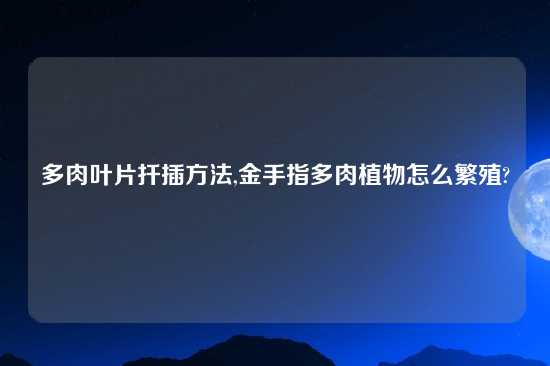 多肉叶片扦插方法,金手指多肉植物怎么繁殖?